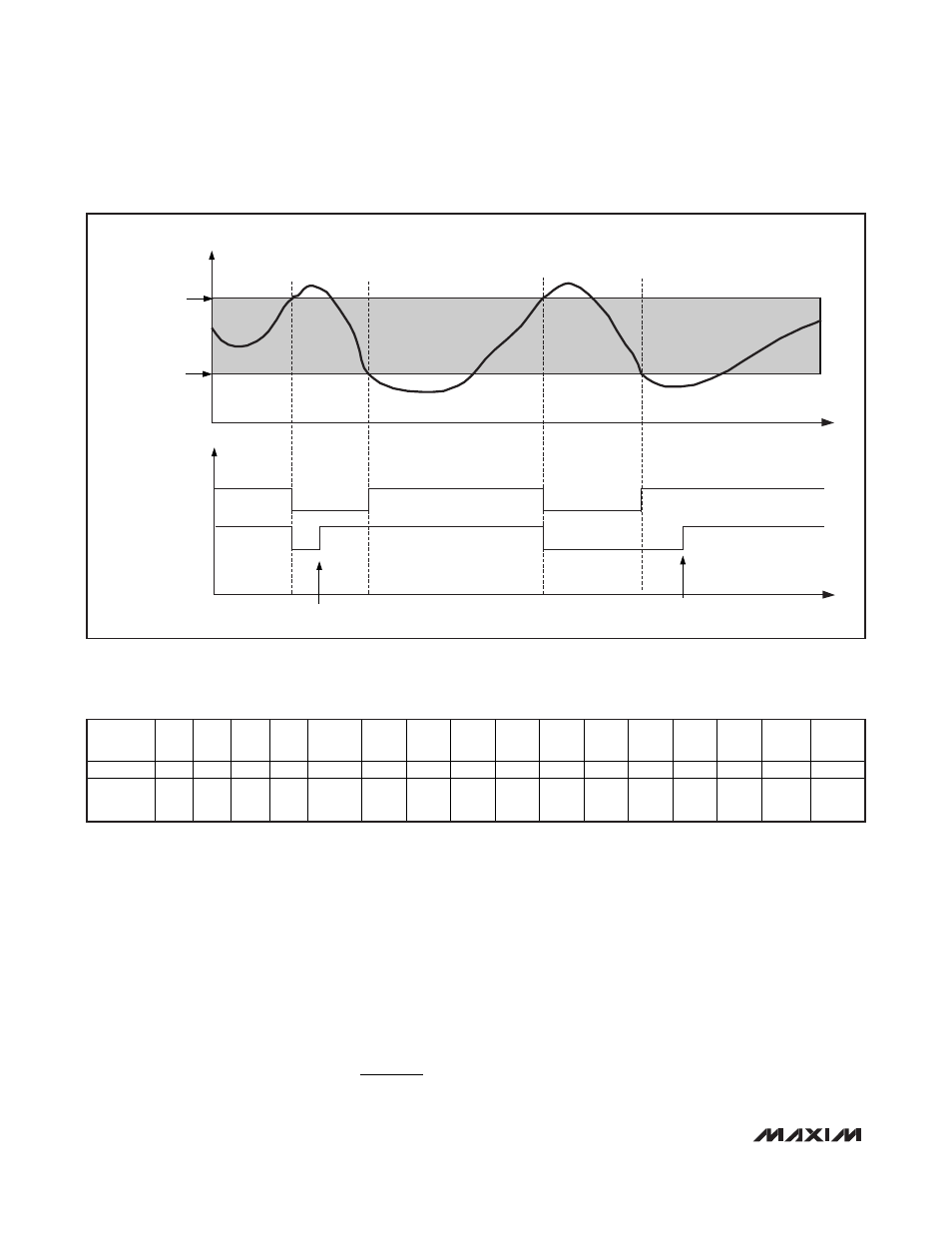 MAXIM